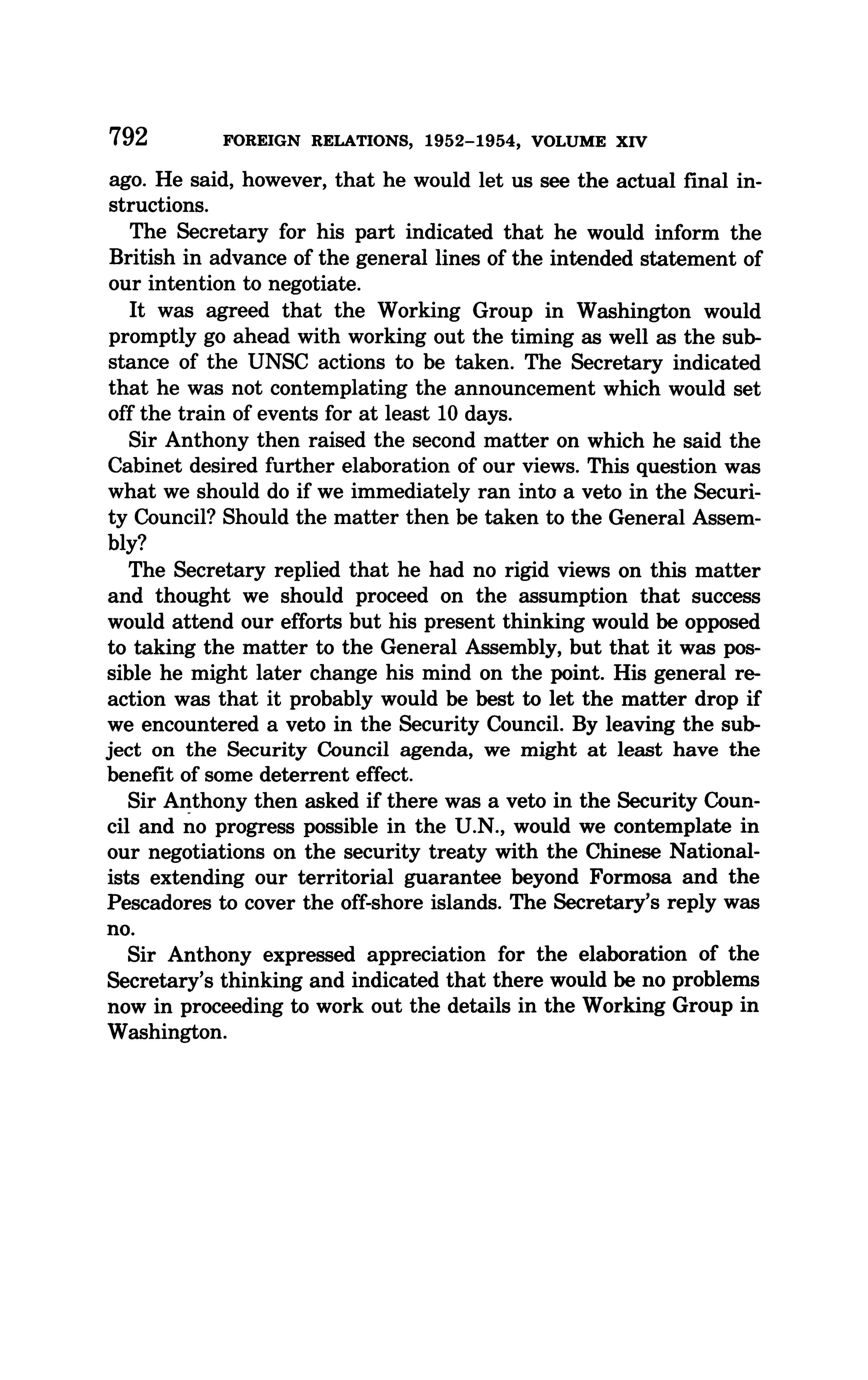 792 FOREIGN RELATIONS, 1952–1954, VOLUME XIV

ago. He said, however, that he would let us see the actual final instructions.

The Secretary for his part indicated that he would inform the British in advance of the general lines of the intended statement of our intention to negotiate.

It was agreed that the Working Group in Washington would promptly go ahead with working out the timing as well as the substance of the UNSC actions to be taken. The Secretary indicated that he was not contemplating the announcement which would set off the train of events for at least 10 days.

Sir Anthony then raised the second matter on which he said the Cabinet desired further elaboration of our views. This question was what we should do if we immediately ran into a veto in the Security Council? Should the matter then be taken to the General Assembly?

The Secretary replied that he had no rigid views on this matter and thought we should proceed on the assumption that success would attend our efforts but his present thinking would be opposed to taking the matter to the General Assembly, but that it was possible he might later change his mind on the point. His general reaction was that it probably would be best to let the matter drop if we encountered a veto in the Security Council. By leaving the subject on the Security Council agenda, we might at least have the benefit of some deterrent effect.

Sir Anthony then asked if there was a veto in the Security Council and no progress possible in the U.N., would we contemplate in our negotiations on the security treaty with the Chinese Nationalists extending our territorial guarantee beyond Formosa and the Pescadores to cover the off-shore islands. The Secretary's reply was no.

Sir Anthony expressed appreciation for the elaboration of the Secretary's thinking and indicated that there would be no problems now in proceeding to work out the details in the Working Group in Washington.